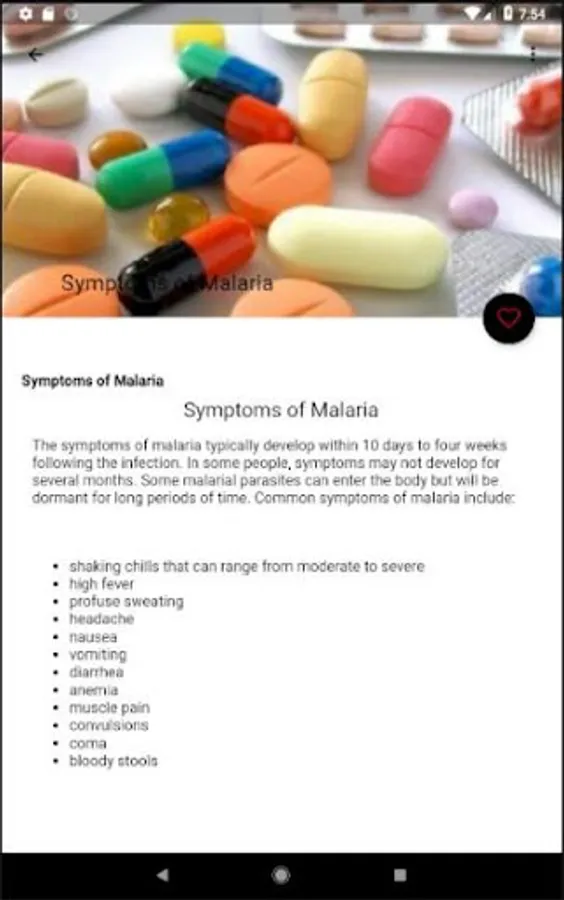 7:54

Symptoms of Malaria

Symptoms of Malaria

Symptoms of Malaria

The symptoms of malaria typically develop within 10 days to four weeks following the infection. In some people, symptoms may not develop for several months. Some malarial parasites can enter the body but will be dormant for long periods of time. Common symptoms of malaria include:

- shaking chills that can range from moderate to severe
- high fever
- profuse sweating
- headache
- nausea
- vomiting
- diarrhea
- anemia
- muscle pain
- convulsions
- coma
- bloody stools